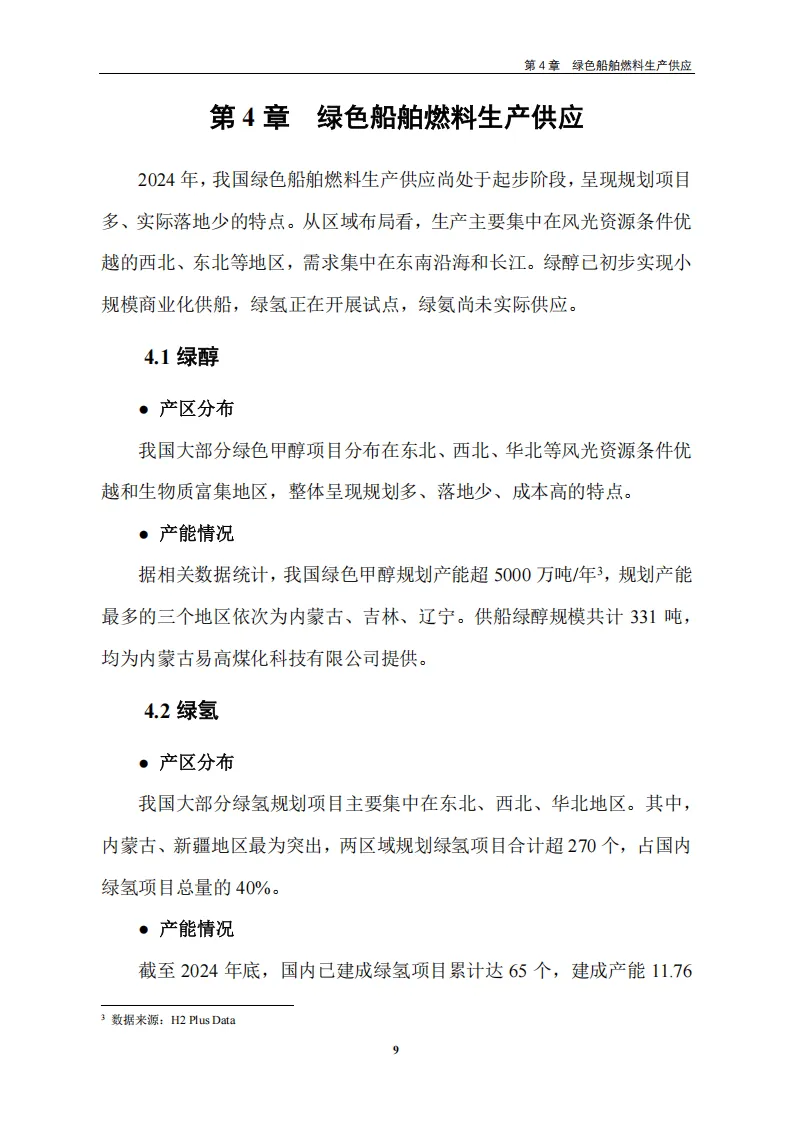 第 4 章　绿色船舶燃料生产供应

第 4 章　绿色船舶燃料生产供应

2024 年，我国绿色船舶燃料生产供应尚处于起步阶段，呈现规划项目多、实际落地少的特点。从区域布局看，生产主要集中在风光资源条件优越的西北、东北等地区，需求集中在东南沿海和长江。绿醇已初步实现小规模商业化供船，绿氢正在开展试点，绿氨尚未实际供应。

4.1 绿醇

● 产区分布

我国大部分绿色甲醇项目分布在东北、西北、华北等风光资源条件优越和生物质富集地区，整体呈现规划多、落地少、成本高的特点。

● 产能情况

据相关数据统计，我国绿色甲醇规划产能超 5000 万吨/年$^3$，规划产能最多的三个地区依次为内蒙古、吉林、辽宁。供船绿醇规模共计 331 吨，均为内蒙古易高煤化科技有限公司提供。

4.2 绿氢

● 产区分布

我国大部分绿氢规划项目主要集中在东北、西北、华北地区。其中，内蒙古、新疆地区最为突出，两区域规划绿氢项目合计超 270 个，占国内绿氢项目总量的 40%。

● 产能情况

截至 2024 年底，国内已建成绿氢项目累计达 65 个，建成产能 11.76

$^3$ 数据来源：H2 Plus Data

9